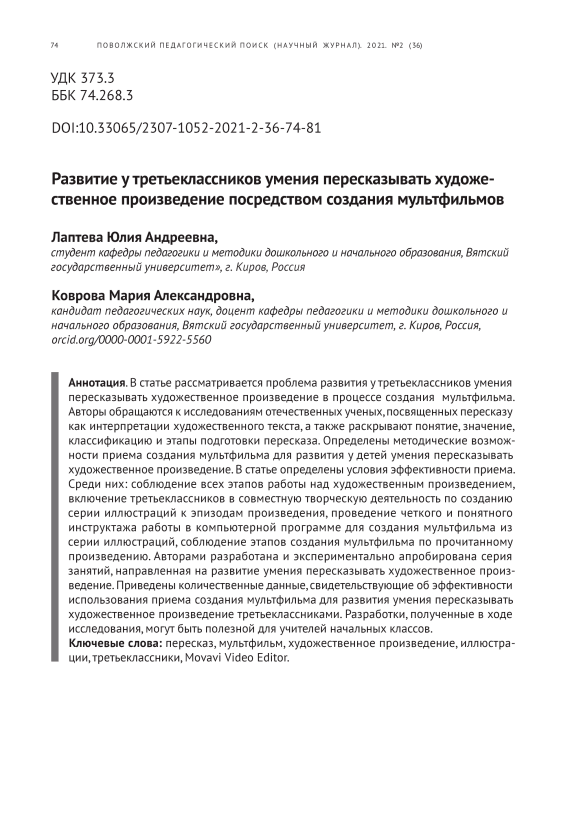 74 ПОВОЛЖСКИЙ ПЕДАГОГИЧЕСКИЙ ПОИСК (НАУЧНЫЙ ЖУРНАЛ). 2021. №2 (36)

УДК 373.3
ББК 74.268.3

DOI:10.33065/2307-1052-2021-2-36-74-81

Развитие у третьеклассников умения пересказывать художественное произведение посредством создания мультфильмов

Лаптева Юлия Андреевна,
студент кафедры педагогики и методики дошкольного и начального образования, Вятский государственный университет», г. Киров, Россия

Коврова Мария Александровна,
кандидат педагогических наук, доцент кафедры педагогики и методики дошкольного и начального образования, Вятский государственный университет, г. Киров, Россия, orcid.org/0000-0001-5922-5560

Аннотация. В статье рассматривается проблема развития у третьеклассников умения пересказывать художественное произведение в процессе создания мультфильма. Авторы обращаются к исследованиям отечественных ученых, посвященных пересказу как интерпретации художественного текста, а также раскрывают понятие, значение, классификацию и этапы подготовки пересказа. Определены методические возможности приема создания мультфильма для развития у детей умения пересказывать художественное произведение. В статье определены условия эффективности приема. Среди них: соблюдение всех этапов работы над художественным произведением, включение третьеклассников в совместную творческую деятельность по созданию серии иллюстраций к эпизодам произведения, проведение четкого и понятного инструктажа работы в компьютерной программе для создания мультфильма из серии иллюстраций, соблюдение этапов создания мультфильма по прочитанному произведению. Авторами разработана и экспериментально апробирована серия занятий, направленная на развитие умения пересказывать художественное произведение. Приведены количественные данные, свидетельствующие об эффективности использования приема создания мультфильма для развития умения пересказывать художественное произведение третьеклассниками. Разработки, полученные в ходе исследования, могут быть полезной для учителей начальных классов.
Ключевые слова: пересказ, мультфильм, художественное произведение, иллюстрации, третьеклассники, Movavi Video Editor.